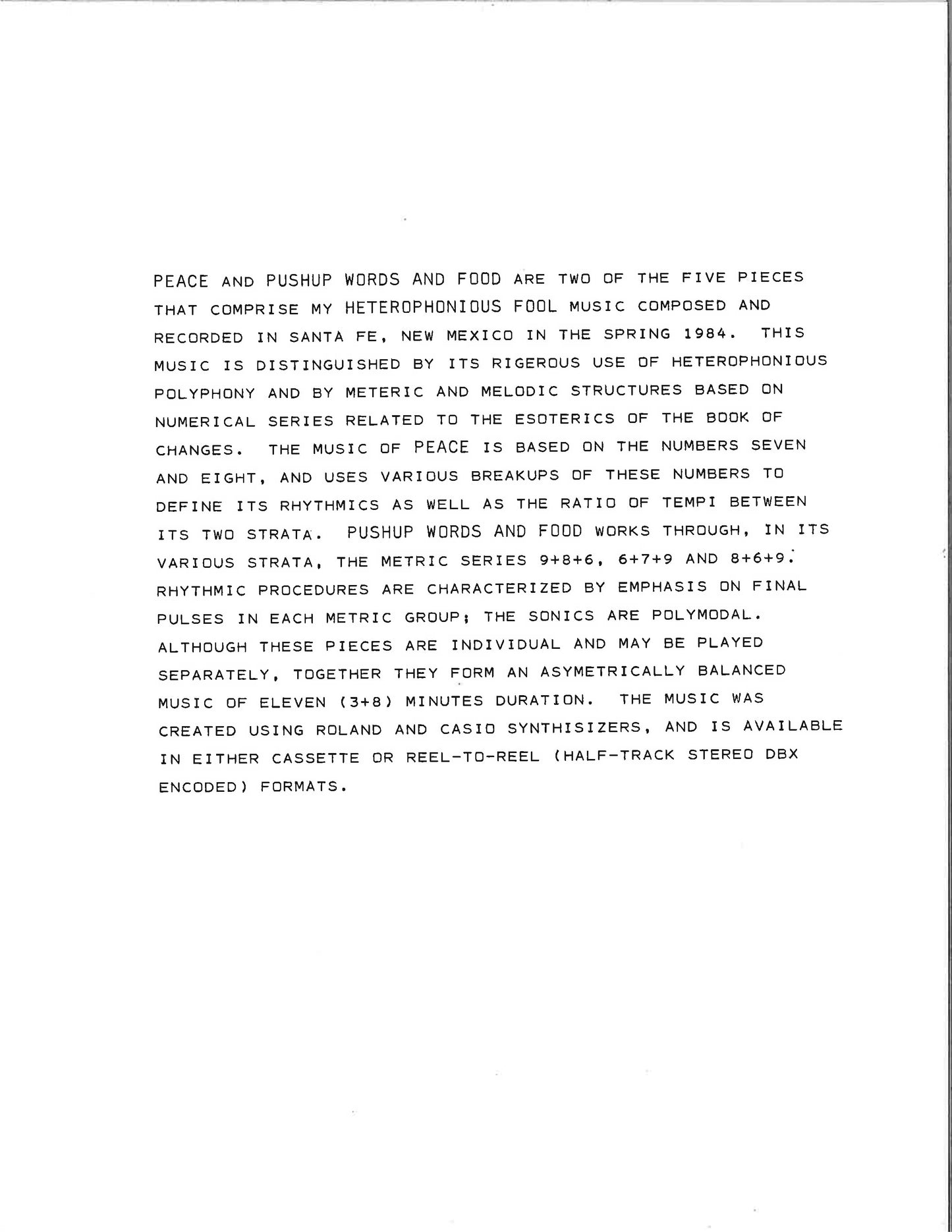 PEACE AND PUSHUP WORDS AND FOOD ARE TWO OF THE FIVE PIECES THAT COMPRISE MY HETEROPHONIOUS FOOL MUSIC COMPOSED AND RECORDED IN SANTA FE, NEW MEXICO IN THE SPRING 1984. THIS MUSIC IS DISTINGUISHED BY ITS RIGEROUS USE OF HETEROPHONIOUS POLYPHONY AND BY METERIC AND MELODIC STRUCTURES BASED ON NUMERICAL SERIES RELATED TO THE ESOTERICS OF THE BOOK OF CHANGES. THE MUSIC OF PEACE IS BASED ON THE NUMBERS SEVEN AND EIGHT, AND USES VARIOUS BREAKUPS OF THESE NUMBERS TO DEFINE ITS RHYTHMICS AS WELL AS THE RATIO OF TEMPI BETWEEN ITS TWO STRATA. PUSHUP WORDS AND FOOD WORKS THROUGH, IN ITS VARIOUS STRATA, THE METRIC SERIES 9+8+6, 6+7+9 AND 8+6+9. RHYTHMIC PROCEDURES ARE CHARACTERIZED BY EMPHASIS ON FINAL PULSES IN EACH METRIC GROUP; THE SONICS ARE POLYMODAL. ALTHOUGH THESE PIECES ARE INDIVIDUAL AND MAY BE PLAYED SEPARATELY, TOGETHER THEY FORM AN ASYMETRICALLY BALANCED MUSIC OF ELEVEN (3+8) MINUTES DURATION. THE MUSIC WAS CREATED USING ROLAND AND CASIO SYNTHISIZERS, AND IS AVAILABLE IN EITHER CASSETTE OR REEL-TO-REEL (HALF-TRACK STEREO DBX ENCODED) FORMATS.